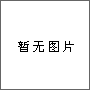 暂无图片